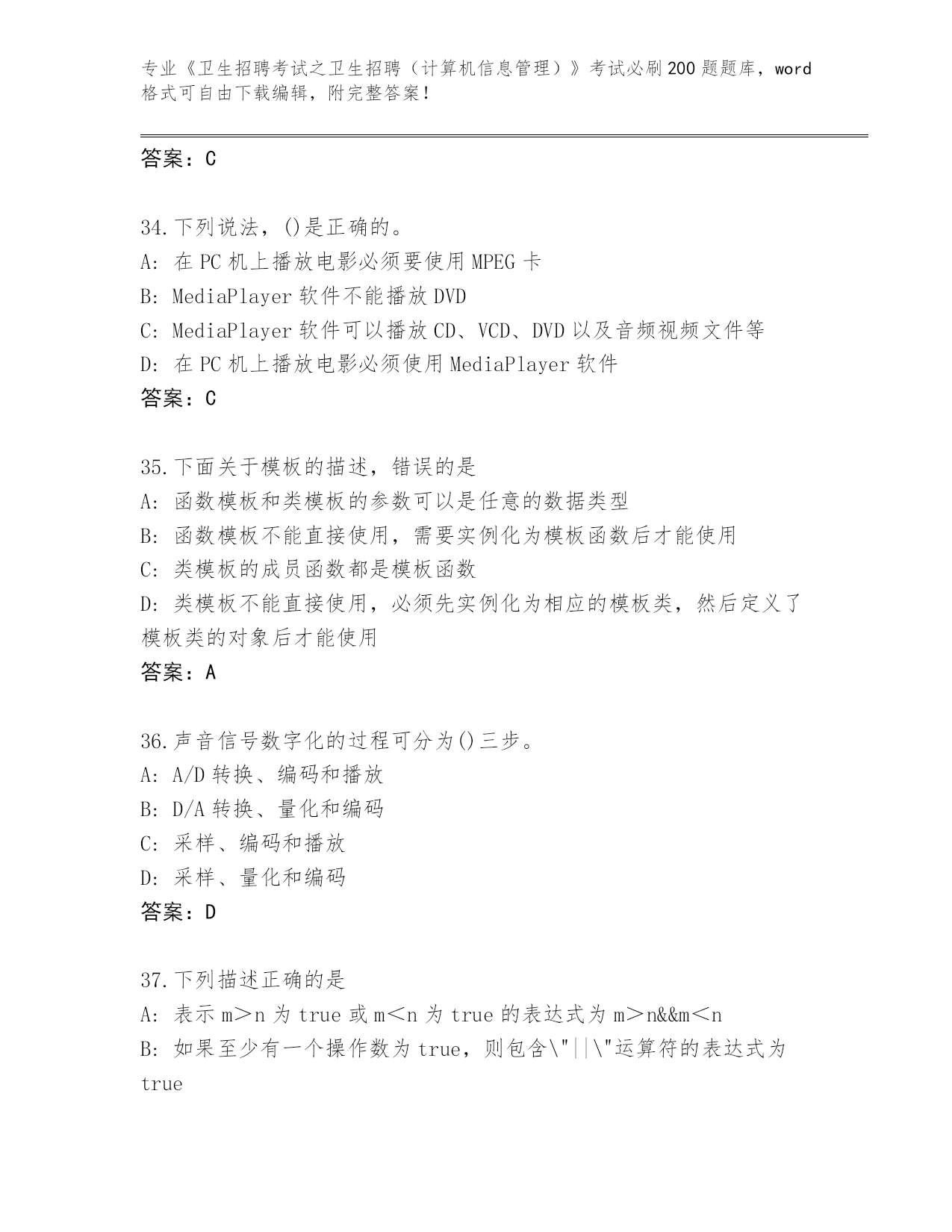 专业《卫生招聘考试之卫生招聘（计算机信息管理）》考试必刷200题题库，word格式可自由下载编辑，附完整答案！

答案：C

34.下列说法，()是正确的。
A: 在PC机上播放电影必须要使用MPEG卡
B: MediaPlayer软件不能播放DVD
C: MediaPlayer软件可以播放CD、VCD、DVD以及音频视频文件等
D: 在PC机上播放电影必须使用MediaPlayer软件
答案：C

35.下面关于模板的描述，错误的是
A: 函数模板和类模板的参数可以是任意的数据类型
B: 函数模板不能直接使用，需要实例化为模板函数后才能使用
C: 类模板的成员函数都是模板函数
D: 类模板不能直接使用，必须先实例化为相应的模板类，然后定义了模板类的对象后才能使用
答案：A

36.声音信号数字化的过程可分为()三步。
A: A/D转换、编码和播放
B: D/A转换、量化和编码
C: 采样、编码和播放
D: 采样、量化和编码
答案：D

37.下列描述正确的是
A: 表示m＞n为true或m＜n为true的表达式为m＞n&&m＜n
B: 如果至少有一个操作数为true，则包含\"||\"运算符的表达式为true